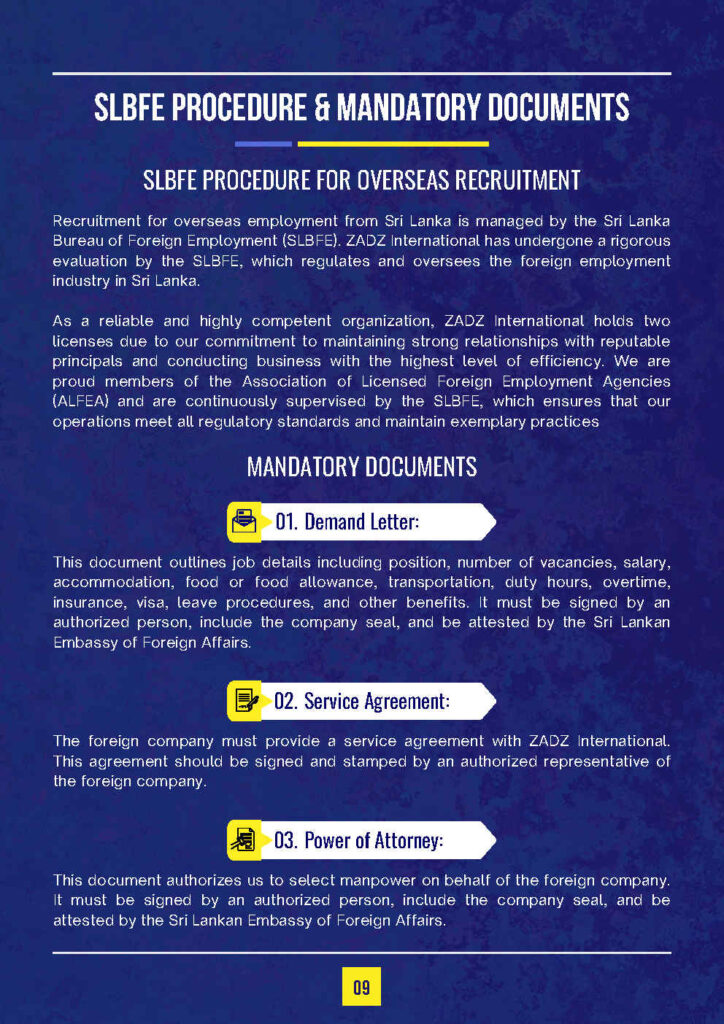 SLBFE PROCEDURE & MANDATORY DOCUMENTS

SLBFE PROCEDURE FOR OVERSEAS RECRUITMENT

Recruitment for overseas employment from Sri Lanka is managed by the Sri Lanka Bureau of Foreign Employment (SLBFE). ZADZ International has undergone a rigorous evaluation by the SLBFE, which regulates and oversees the foreign employment industry in Sri Lanka.

As a reliable and highly competent organization, ZADZ International holds two licenses due to our commitment to maintaining strong relationships with reputable principals and conducting business with the highest level of efficiency. We are proud members of the Association of Licensed Foreign Employment Agencies (ALFEA) and are continuously supervised by the SLBFE, which ensures that our operations meet all regulatory standards and maintain exemplary practices

MANDATORY DOCUMENTS

01. Demand Letter:

This document outlines job details including position, number of vacancies, salary, accommodation, food or food allowance, transportation, duty hours, overtime, insurance, visa, leave procedures, and other benefits. It must be signed by an authorized person, include the company seal, and be attested by the Sri Lankan Embassy of Foreign Affairs.

02. Service Agreement:

The foreign company must provide a service agreement with ZADZ International. This agreement should be signed and stamped by an authorized representative of the foreign company.

03. Power of Attorney:

This document authorizes us to select manpower on behalf of the foreign company. It must be signed by an authorized person, include the company seal, and be attested by the Sri Lankan Embassy of Foreign Affairs.

09